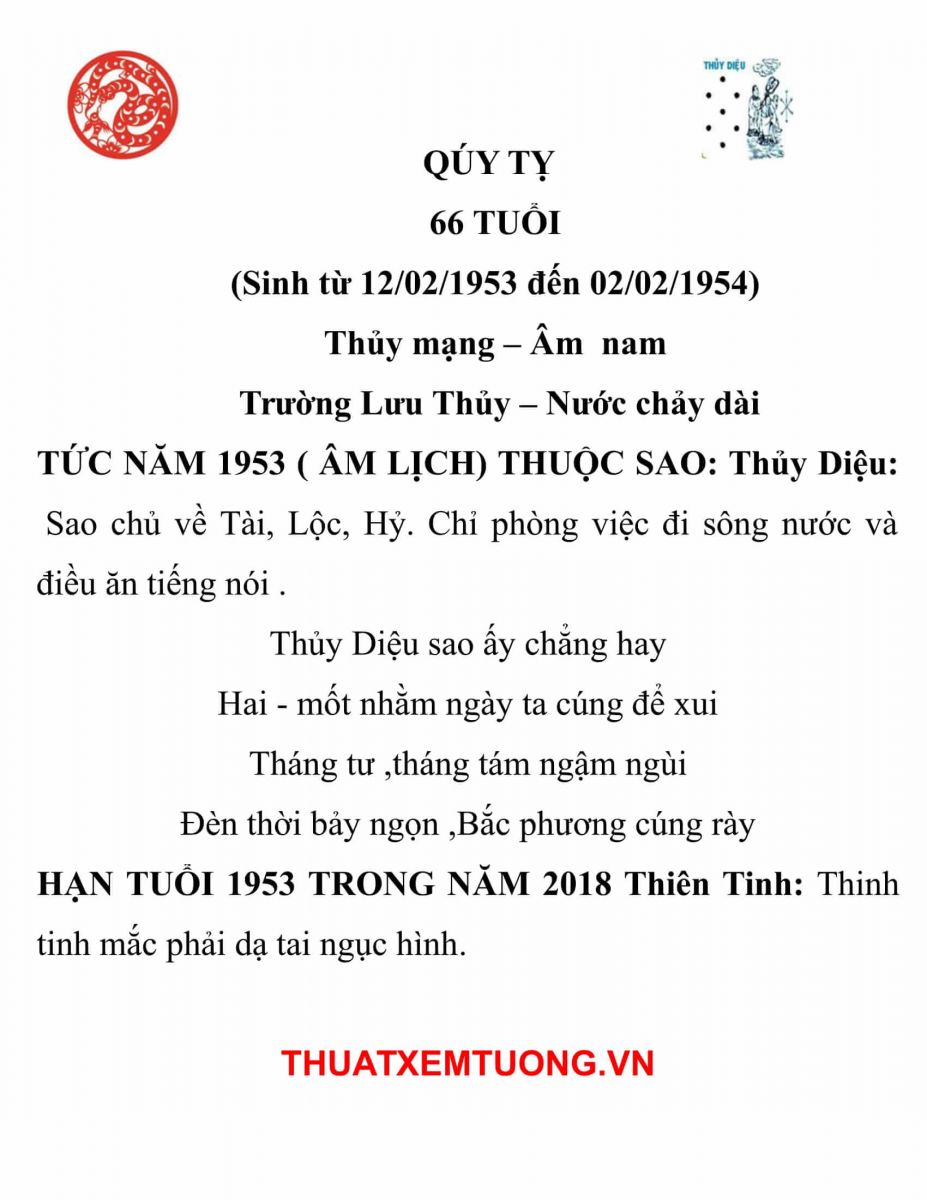 THỦY DIỆU

QÚY TỴ

66 TUỔI

(Sinh từ 12/02/1953 đến 02/02/1954)

Thủy mạng – Âm nam

Trường Lưu Thủy – Nước chảy dài

TỨC NĂM 1953 ( ÂM LỊCH) THUỘC SAO: Thủy Diệu: Sao chủ về Tài, Lộc, Hỷ. Chỉ phòng việc đi sông nước và điều ăn tiếng nói .

Thủy Diệu sao ấy chẳng hay

Hai - mốt nhằm ngày ta cúng để xui

Tháng tư ,tháng tám ngậm ngùi

Đèn thời bảy ngọn ,Bắc phương cúng rày

HẠN TUỔI 1953 TRONG NĂM 2018 Thiên Tinh: Thinh tinh mắc phải dạ tai ngục hình.

THUATXEMTUONG.VN